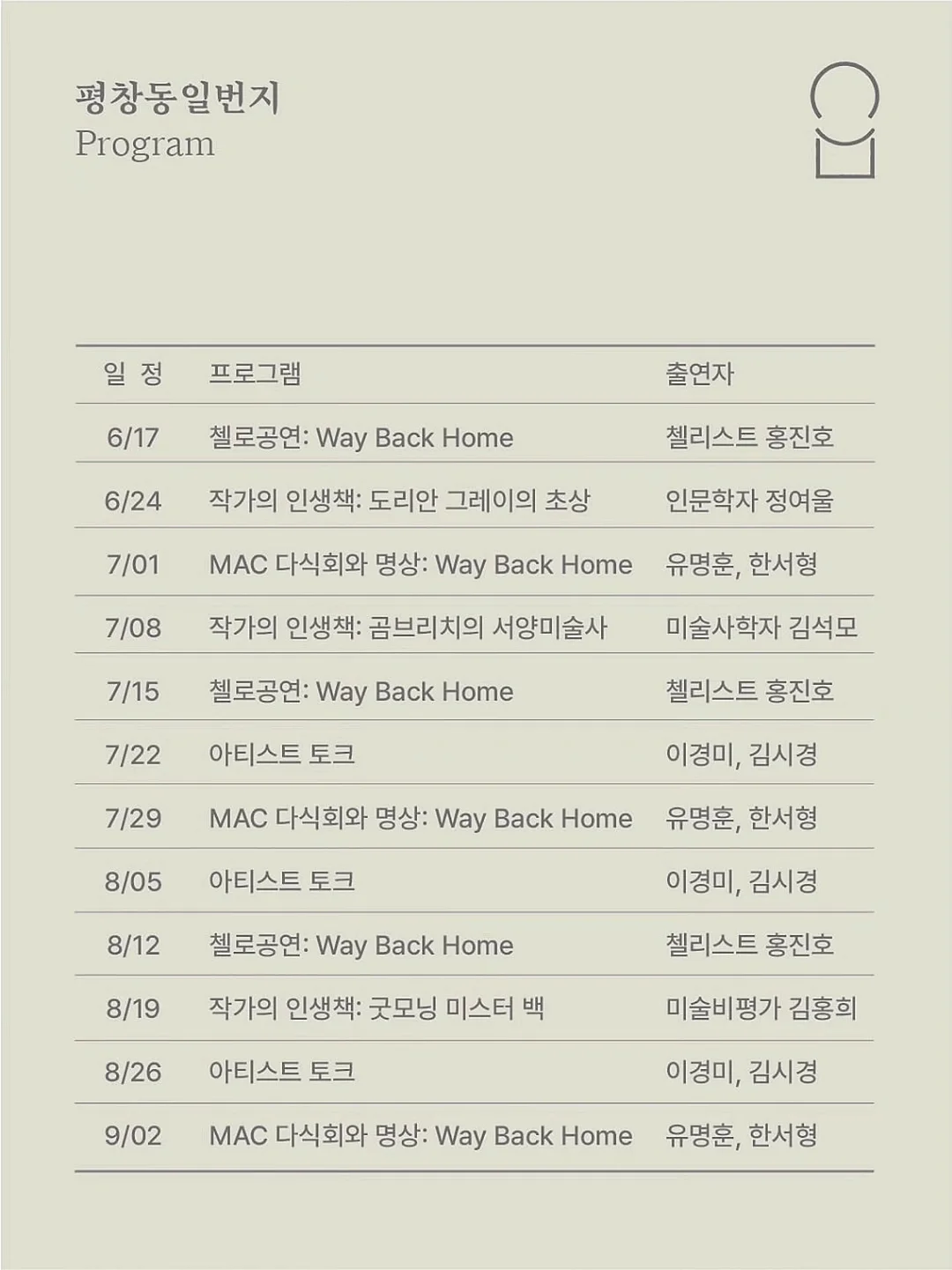 평창동일번지
Program

| 일 정 | 프로그램 | 출연자 |
|---|---|---|
| 6/17 | 첼로공연: Way Back Home | 첼리스트 홍진호 |
| 6/24 | 작가의 인생책: 도리안 그레이의 초상 | 인문학자 정여울 |
| 7/01 | MAC 다식회와 명상: Way Back Home | 유명훈, 한서형 |
| 7/08 | 작가의 인생책: 곰브리치의 서양미술사 | 미술사학자 김석모 |
| 7/15 | 첼로공연: Way Back Home | 첼리스트 홍진호 |
| 7/22 | 아티스트 토크 | 이경미, 김시경 |
| 7/29 | MAC 다식회와 명상: Way Back Home | 유명훈, 한서형 |
| 8/05 | 아티스트 토크 | 이경미, 김시경 |
| 8/12 | 첼로공연: Way Back Home | 첼리스트 홍진호 |
| 8/19 | 작가의 인생책: 굿모닝 미스터 백 | 미술비평가 김홍희 |
| 8/26 | 아티스트 토크 | 이경미, 김시경 |
| 9/02 | MAC 다식회와 명상: Way Back Home | 유명훈, 한서형 |